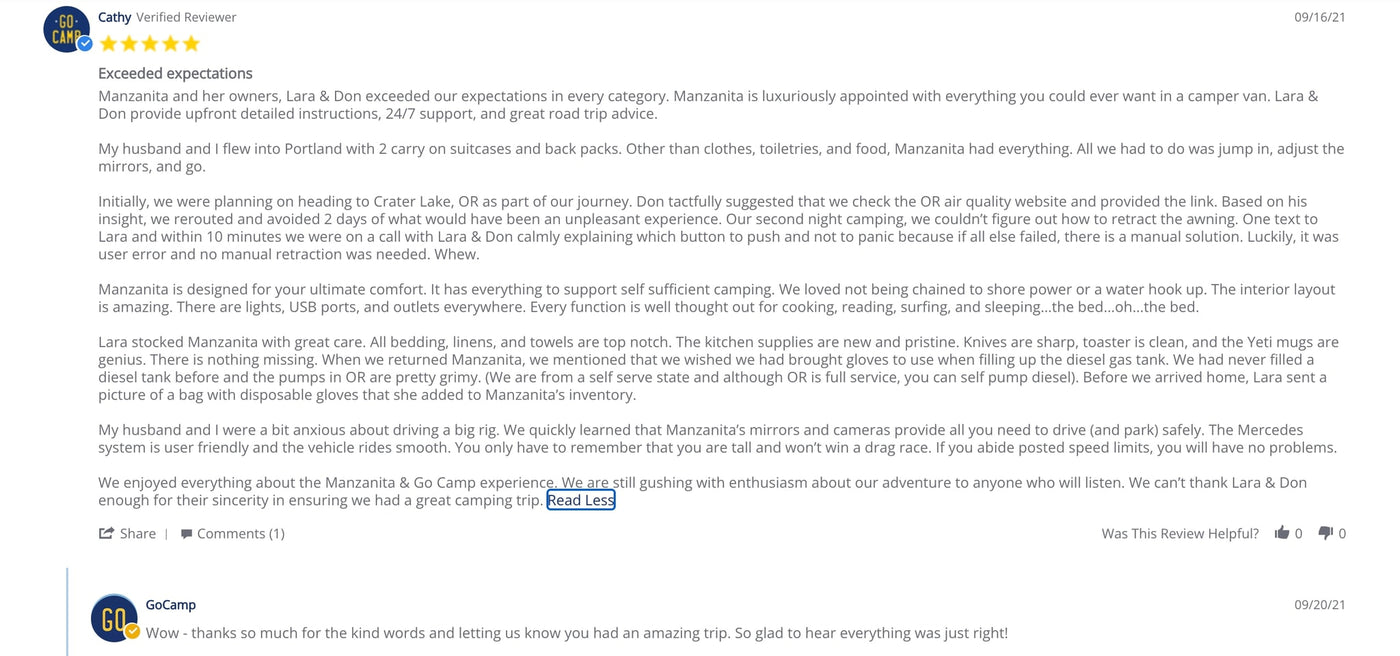 GO CAMP

Cathy Verified Reviewer

09/16/21

Exceeded expectations

Manzanita and her owners, Lara & Don exceeded our expectations in every category. Manzanita is luxuriously appointed with everything you could ever want in a camper van. Lara & Don provide upfront detailed instructions, 24/7 support, and great road trip advice.

My husband and I flew into Portland with 2 carry on suitcases and back packs. Other than clothes, toiletries, and food, Manzanita had everything. All we had to do was jump in, adjust the mirrors, and go.

Initially, we were planning on heading to Crater Lake, OR as part of our journey. Don tactfully suggested that we check the OR air quality website and provided the link. Based on his insight, we rerouted and avoided 2 days of what would have been an unpleasant experience. Our second night camping, we couldn't figure out how to retract the awning. One text to Lara and within 10 minutes we were on a call with Lara & Don calmly explaining which button to push and not to panic because if all else failed, there is a manual solution. Luckily, it was user error and no manual retraction was needed. Whew.

Manzanita is designed for your ultimate comfort. It has everything to support self sufficient camping. We loved not being chained to shore power or a water hook up. The interior layout is amazing. There are lights, USB ports, and outlets everywhere. Every function is well thought out for cooking, reading, surfing, and sleeping...the bed...oh...the bed.

Lara stocked Manzanita with great care. All bedding, linens, and towels are top notch. The kitchen supplies are new and pristine. Knives are sharp, toaster is clean, and the Yeti mugs are genius. There is nothing missing. When we returned Manzanita, we mentioned that we wished we had brought gloves to use when filling up the diesel gas tank. We had never filled a diesel tank before and the pumps in OR are pretty grimy. (We are from a self serve state and although OR is full service, you can self pump diesel). Before we arrived home, Lara sent a picture of a bag with disposable gloves that she added to Manzanita's inventory.

My husband and I were a bit anxious about driving a big rig. We quickly learned that Manzanita's mirrors and cameras provide all you need to drive (and park) safely. The Mercedes system is user friendly and the vehicle rides smooth. You only have to remember that you are tall and won't win a drag race. If you abide posted speed limits, you will have no problems.

We enjoyed everything about the Manzanita & Go Camp experience. We are still gushing with enthusiasm about our adventure to anyone who will listen. We can't thank Lara & Don enough for their sincerity in ensuring we had a great camping trip. Read Less

Share | Comments (1)

Was This Review Helpful? 0 0

GO

GoCamp

09/20/21

Wow - thanks so much for the kind words and letting us know you had an amazing trip. So glad to hear everything was just right!